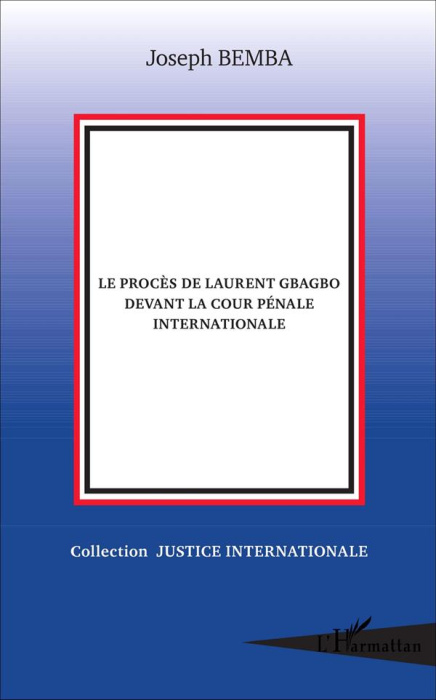 Joseph BEMBA

LE PROCÈS DE LAURENT GBAGBO DEVANT LA COUR PÉNALE INTERNATIONALE

Collection JUSTICE INTERNATIONALE

L'Harmattan